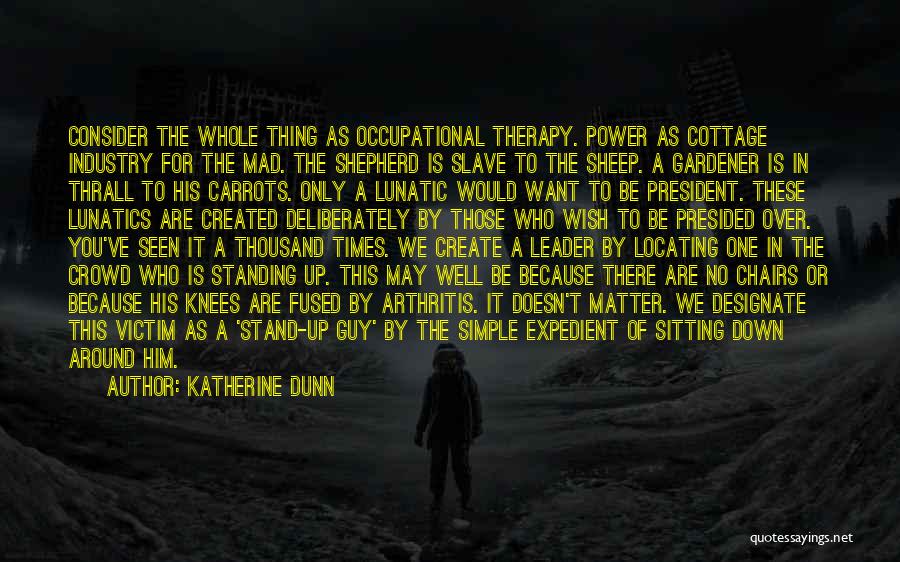 CONSIDER THE WHOLE THING AS OCCUPATIONAL THERAPY. POWER AS COTTAGE INDUSTRY FOR THE MAD. THE SHEPHERD IS SLAVE TO THE SHEEP. A GARDENER IS IN THRALL TO HIS CARROTS. ONLY A LUNATIC WOULD WANT TO BE PRESIDENT. THESE LUNATICS ARE CREATED DELIBERATELY BY THOSE WHO WISH TO BE PRESIDED OVER. YOU'VE SEEN IT A THOUSAND TIMES. WE CREATE A LEADER BY LOCATING ONE IN THE CROWD WHO IS STANDING UP. THIS MAY WELL BE BECAUSE THERE ARE NO CHAIRS OR BECAUSE HIS KNEES ARE FUSED BY ARTHRITIS. IT DOESN'T MATTER. WE DESIGNATE THIS VICTIM AS A 'STAND-UP GUY' BY THE SIMPLE EXPEDIENT OF SITTING DOWN AROUND HIM.

AUTHOR: KATHERINE DUNN

quotessayings.net